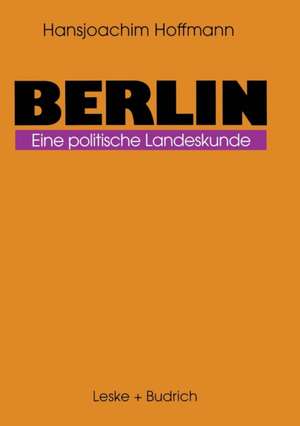 Hansjoachim Hoffmann

BERLIN

Eine politische Landeskunde

Leske + Budrich